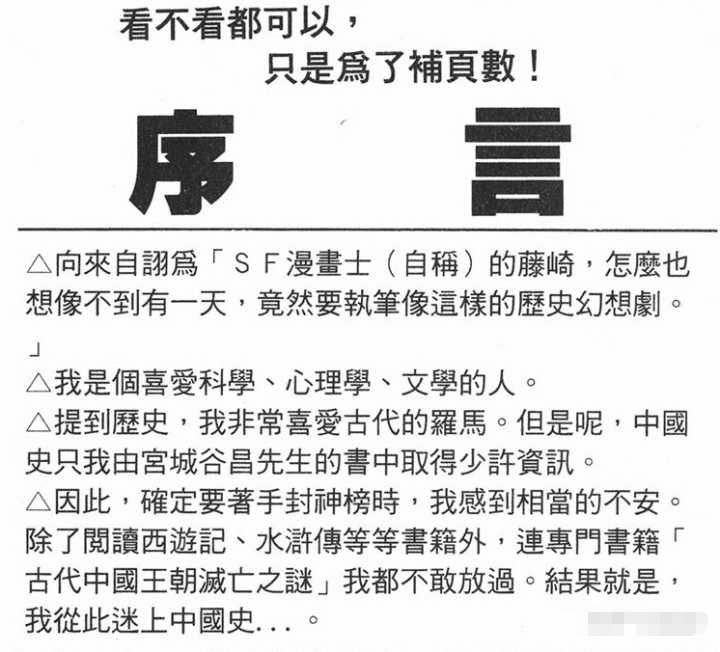 看不看都可以，
只是爲了補頁數！

序 言

△向來自詡爲「ＳＦ漫畫士（自稱）的藤崎，怎麼也想像不到有一天，竟然要執筆像這樣的歷史幻想劇。」

△我是個喜愛科學、心理學、文學的人。

△提到歷史，我非常喜愛古代的羅馬。但是呢，中國史只我由宮城谷昌先生的書中取得少許資訊。

△因此，確定要著手封神榜時，我感到相當的不安。除了閱讀西遊記、水滸傳等等書籍外，連專門書籍「古代中國王朝滅亡之謎」我都不敢放過。結果就是，我從此迷上中國史...。